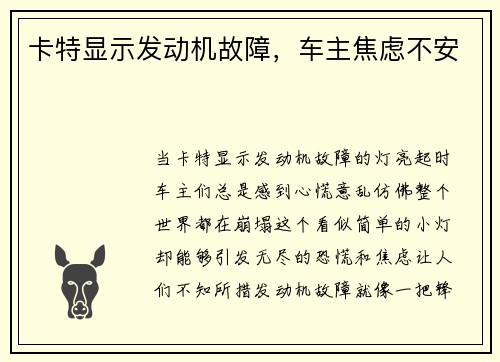 卡特显示发动机故障，车主焦虑不安

当卡特显示发动机故障的灯亮起时车主们总是感到心慌意乱仿佛整个世界都在崩塌这个看似简单的小灯却能够引发无尽的恐慌和焦虑让人们不知所措发动机故障就像一把锋